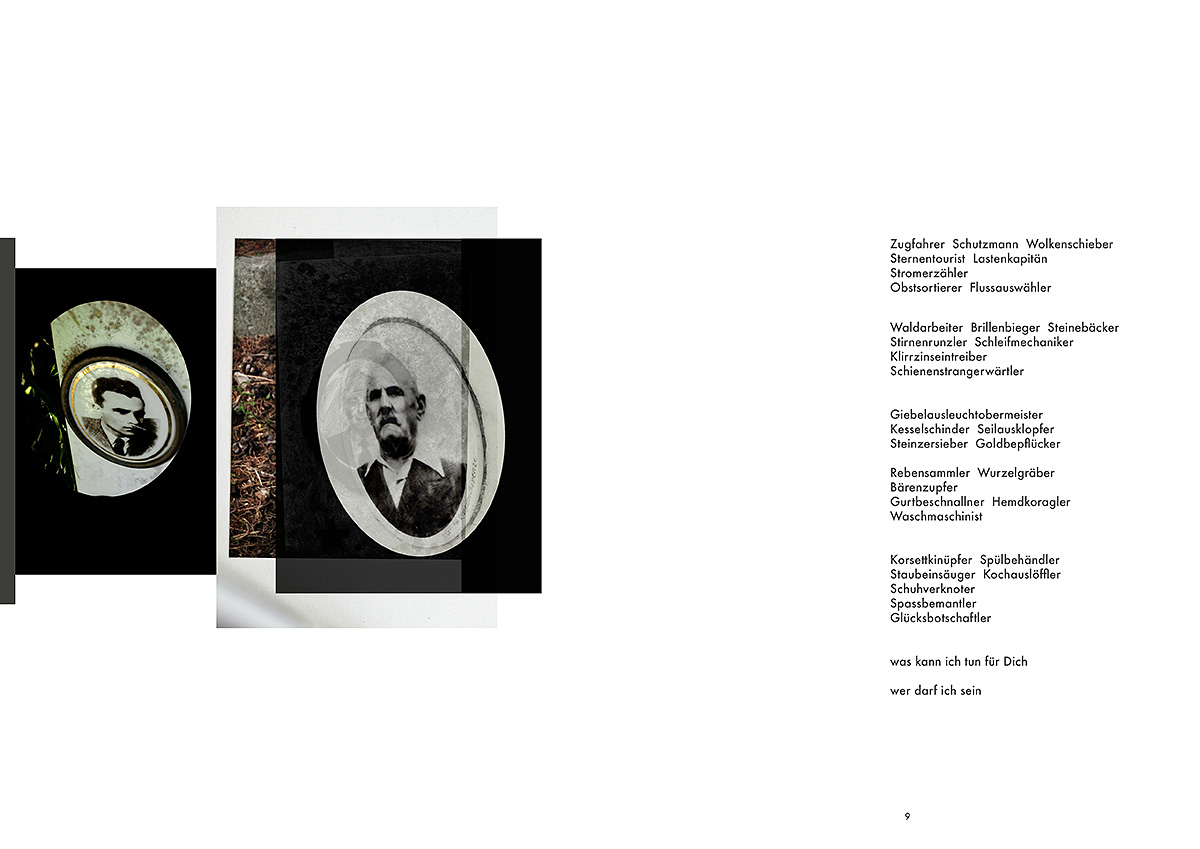 Zugfahrer Schutzmann Wolkenschieber
Sternentourist Lastenkapitän
Stromerzähler
Obstsortierer Flussauswähler

Waldarbeiter Brillenbieger Steinebäcker
Stirnenrunzler Schleifmechaniker
Klirrzinseintreiber
Schienenstrangerwärtler

Giebelausleuchtobermeister
Kesselschinder Seilausklopfer
Steinzersieber Goldbepflücker

Rebensammler Wurzelgräber
Bärenzupfer
Gurtbeschnallner Hemdkoragler
Waschmaschinist

Korsettkinüpfer Spülbehändler
Staubeinsäuger Kochauslöffler
Schuhverknoter
Spassbemantler
Glücksbotschaftler

was kann ich tun für Dich

wer darf ich sein

9